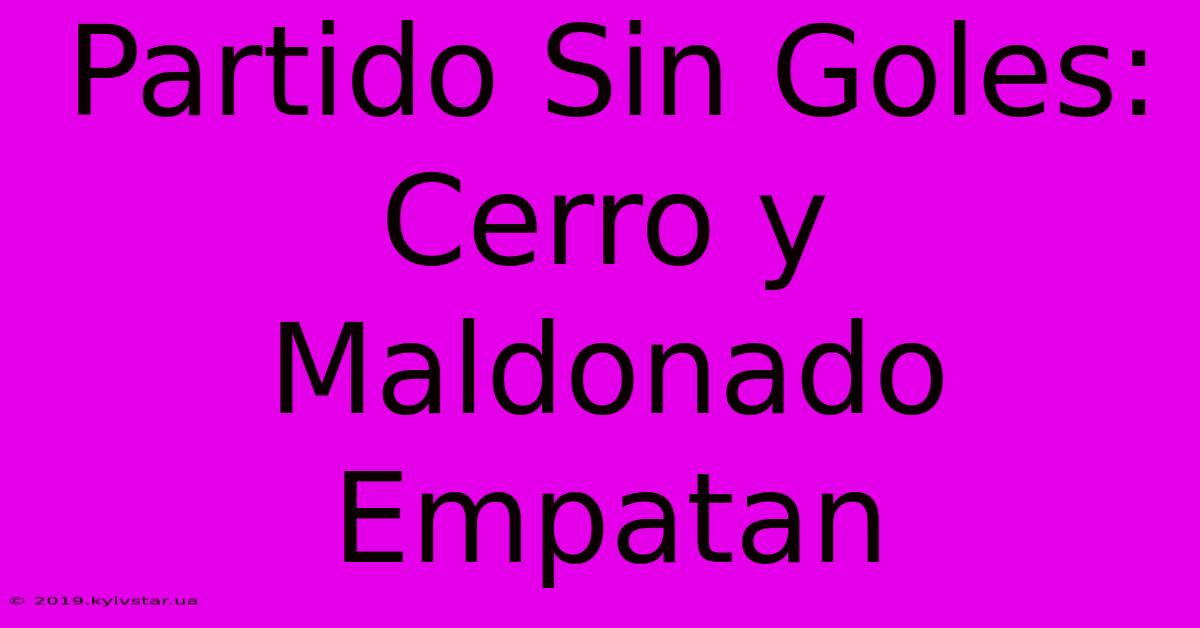 Partido Sin Goles: Cerro y Maldonado Empatan

© 2019.kyivstar.ua